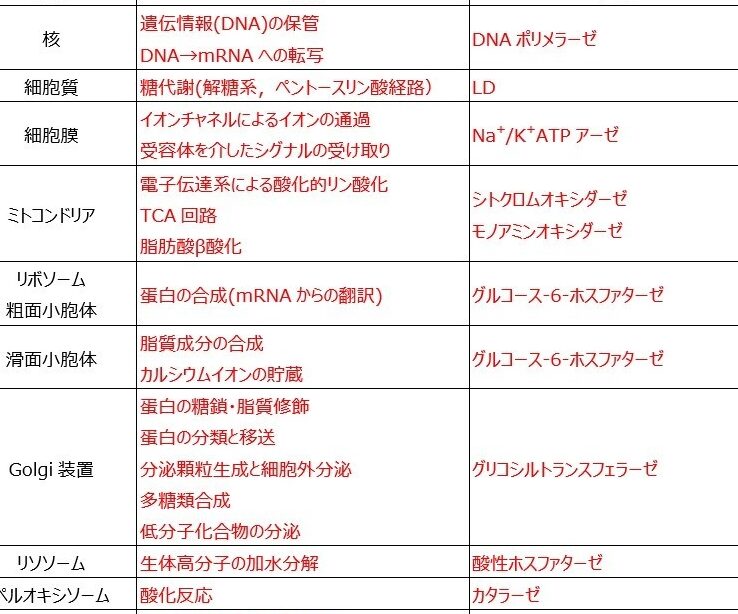 | | | |
|---|---|---|
| 核 | 遺伝情報(DNA)の保管<br>DNA→mRNA への転写 | DNA ポリメラーゼ |
| 細胞質 | 糖代謝(解糖系，ペントースリン酸経路) | LD |
| 細胞膜 | イオンチャネルによるイオンの通過<br>受容体を介したシグナルの受け取り | $Na^+/K^+$ATP アーゼ |
| ミトコンドリア | 電子伝達系による酸化的リン酸化<br>TCA 回路<br>脂肪酸β酸化 | シトクロムオキシダーゼ<br>モノアミンオキシダーゼ |
| リボソーム<br>粗面小胞体 | 蛋白の合成(mRNA からの翻訳) | グルコース-6-ホスファターゼ |
| 滑面小胞体 | 脂質成分の合成<br>カルシウムイオンの貯蔵 | グルコース-6-ホスファターゼ |
| Golgi 装置 | 蛋白の糖鎖・脂質修飾<br>蛋白の分類と移送<br>分泌顆粒生成と細胞外分泌<br>多糖類合成<br>低分子化合物の分泌 | グリコシルトランスフェラーゼ |
| リソソーム | 生体高分子の加水分解 | 酸性ホスファターゼ |
| ペルオキシソーム | 酸化反応 | カタラーゼ |